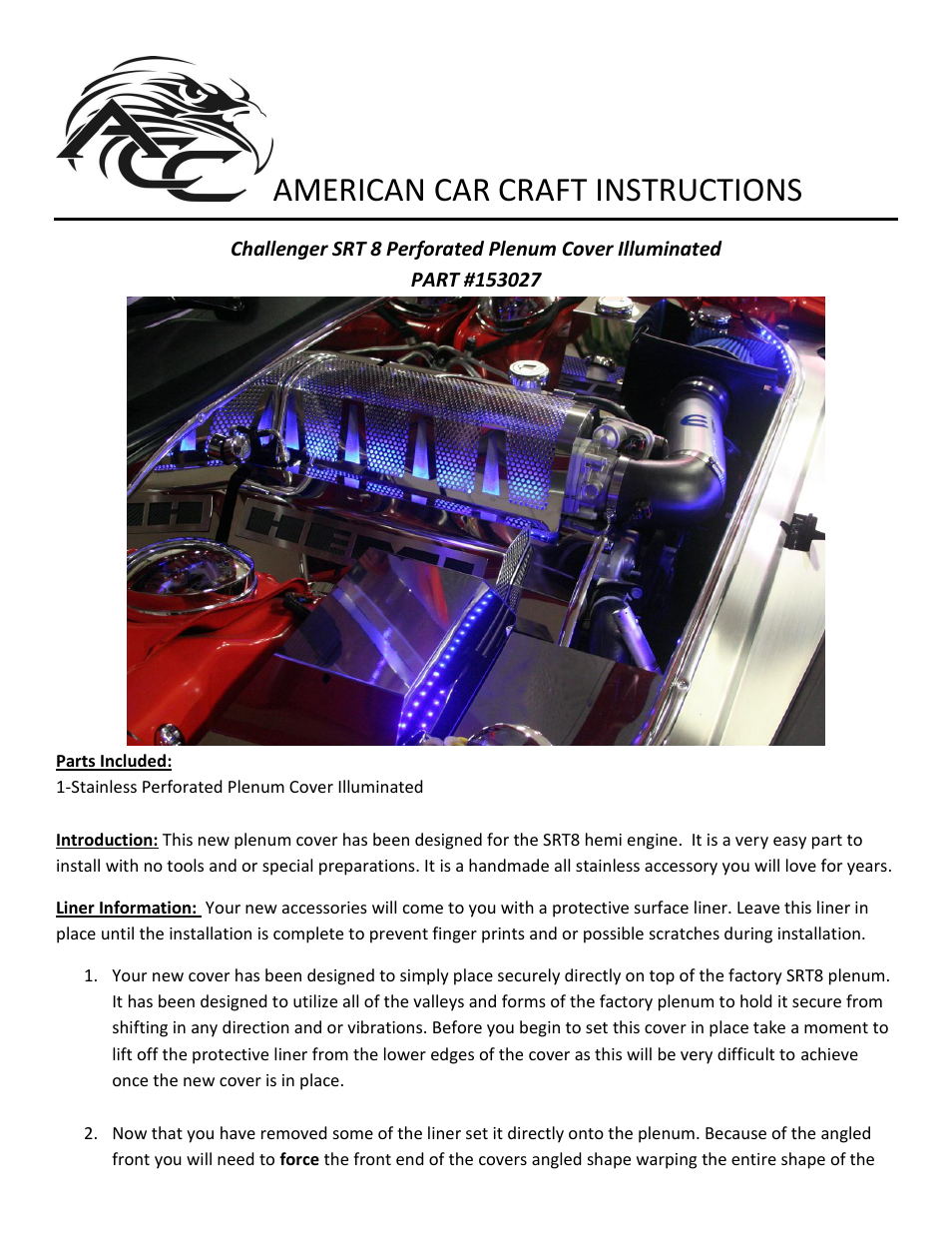 ACC

AMERICAN CAR CRAFT INSTRUCTIONS

Challenger SRT 8 Perforated Plenum Cover Illuminated
PART #153027

Parts Included:
1-Stainless Perforated Plenum Cover Illuminated

Introduction: This new plenum cover has been designed for the SRT8 hemi engine. It is a very easy part to install with no tools and or special preparations. It is a handmade all stainless accessory you will love for years.

Liner Information: Your new accessories will come to you with a protective surface liner. Leave this liner in place until the installation is complete to prevent finger prints and or possible scratches during installation.

1. Your new cover has been designed to simply place securely directly on top of the factory SRT8 plenum. It has been designed to utilize all of the valleys and forms of the factory plenum to hold it secure from shifting in any direction and or vibrations. Before you begin to set this cover in place take a moment to lift off the protective liner from the lower edges of the cover as this will be very difficult to achieve once the new cover is in place.

2. Now that you have removed some of the liner set it directly onto the plenum. Because of the angled front you will need to force the front end of the covers angled shape warping the entire shape of the